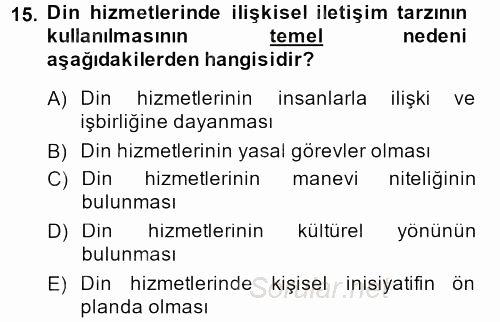 15. Din hizmetlerinde ilişkisel iletişim tarzının kullanılmasının temel nedeni aşağıdakilerden hangisidir?

A) Din hizmetlerinin insanlarla ilişki ve işbirliğine dayanması

B) Din hizmetlerinin yasal görevler olması

C) Din hizmetlerinin manevi niteliğinin bulunması

D) Din hizmetlerinin kültürel yönünün bulunması

E) Din hizmetlerinde kişisel inisiyatifin ön planda olması

Sorular.net